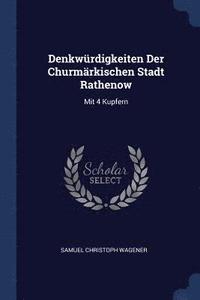 Denkwürdigkeiten Der Churmärkischen Stadt Rathenow

Mit 4 Kupfern

Scholar SELECT

SAMUEL CHRISTOPH WAGENER